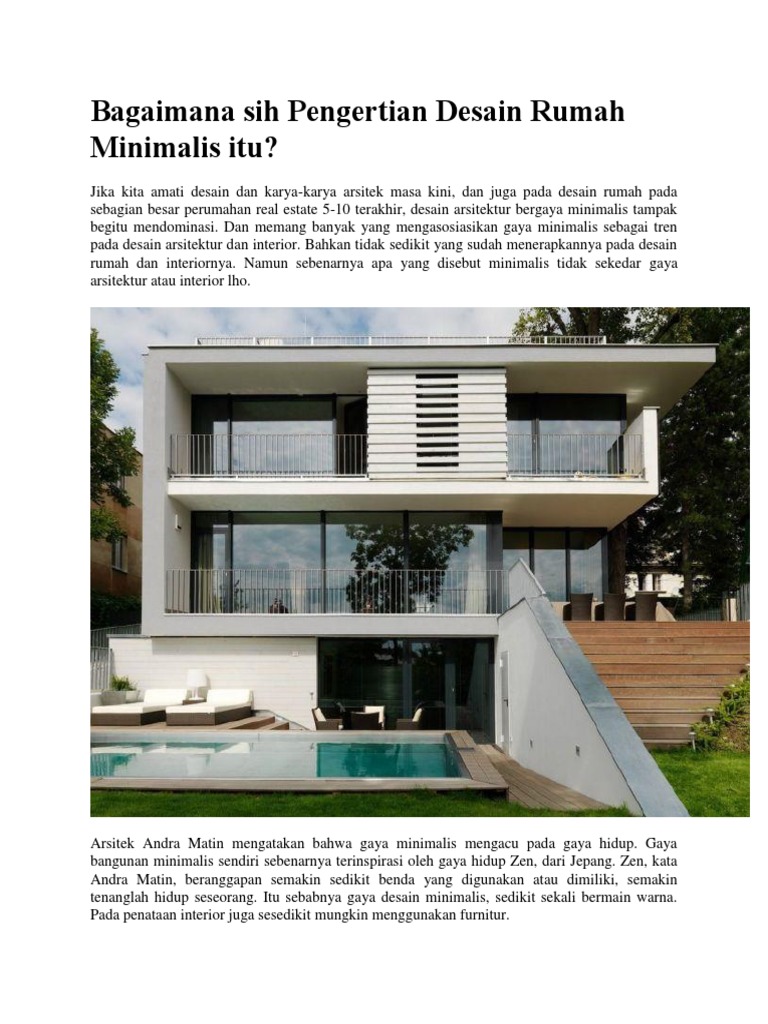 Bagaimana sih Pengertian Desain Rumah Minimalis itu?

Jika kita amati desain dan karya-karya arsitek masa kini, dan juga pada desain rumah pada sebagian besar perumahan real estate 5-10 terakhir, desain arsitektur bergaya minimalis tampak begitu mendominasi. Dan memang banyak yang mengasosiasikan gaya minimalis sebagai tren pada desain arsitektur dan interior. Bahkan tidak sedikit yang sudah menerapkannya pada desain rumah dan interiornya. Namun sebenarnya apa yang disebut minimalis tidak sekedar gaya arsitektur atau interior lho.

Arsitek Andra Matin mengatakan bahwa gaya minimalis mengacu pada gaya hidup. Gaya bangunan minimalis sendiri sebenarnya terinspirasi oleh gaya hidup Zen, dari Jepang. Zen, kata Andra Matin, beranggapan semakin sedikit benda yang digunakan atau dimiliki, semakin tenanglah hidup seseorang. Itu sebabnya gaya desain minimalis, sedikit sekali bermain warna. Pada penataan interior juga sesedikit mungkin menggunakan furnitur.